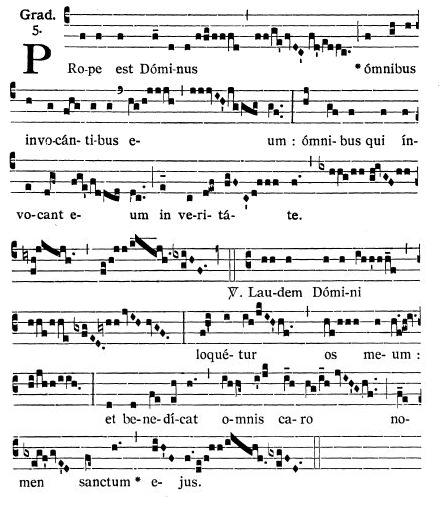 Grad. 5.

PRo-pe est Dómi-nus * ómnibus invo-cán-ti-bus e- um : ómni-bus qui ín-vo-cant e- um in ve-ri-tá- te.

℣. Lau-dem Dómi-ni loqué-tur os me-um : et be-ne-dí-cat o-mnis ca-ro no-men sanctum * e- jus.